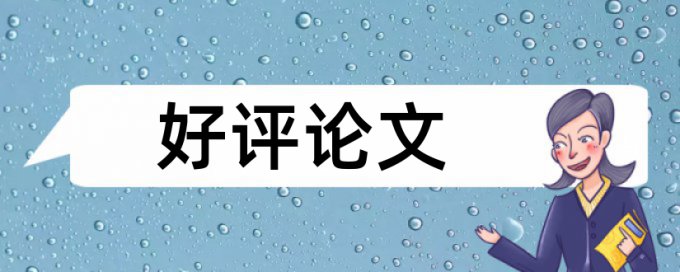 好评论文